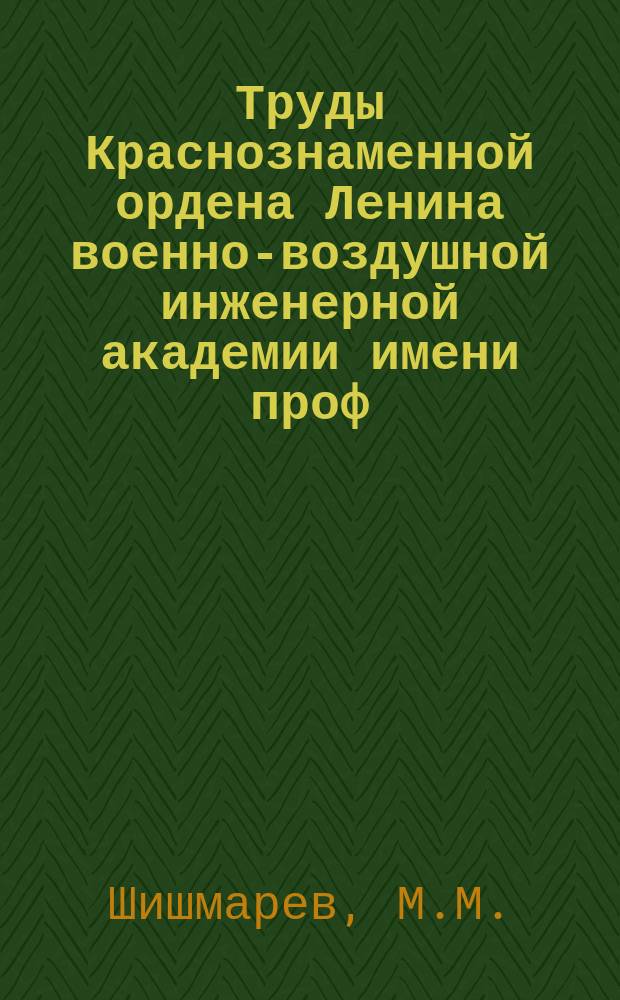 Труды Краснознаменной ордена Ленина военно-воздушной инженерной академии имени проф

Шишмарев, М.М.